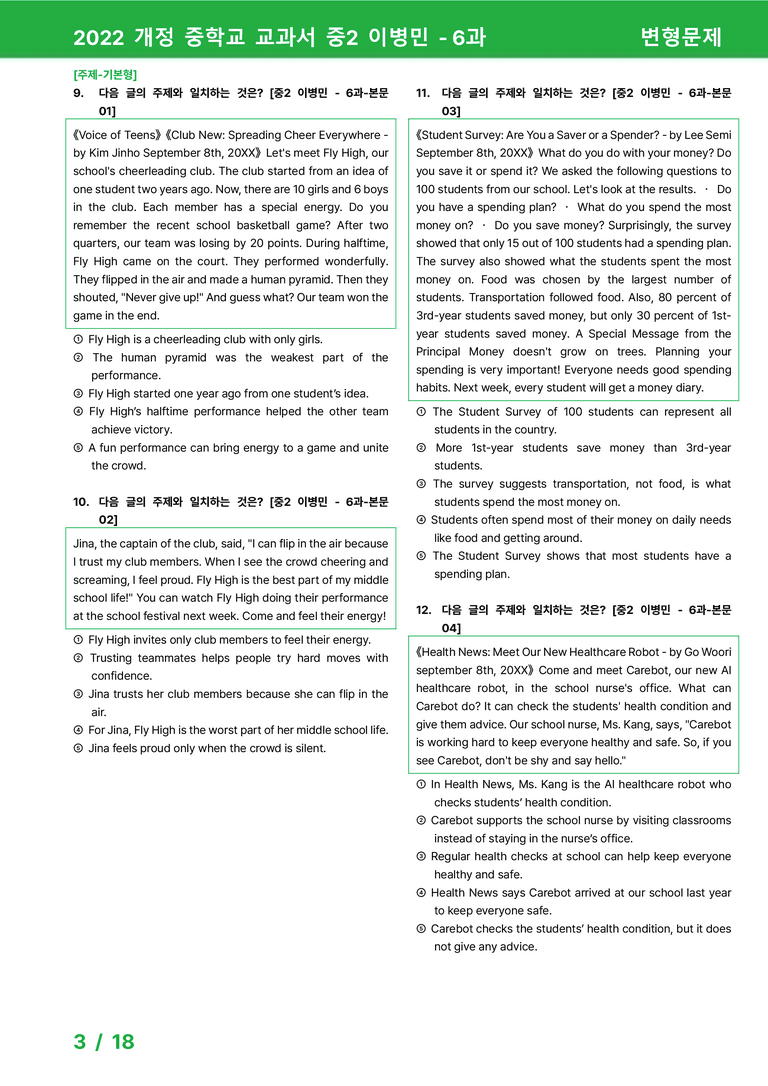 2022 개정 중학교 교과서 중2 이병민 - 6과 변형문제

[주제-기본형]
9. 다음 글의 주제와 일치하는 것은? [중2 이병민 - 6과-본문 01]

《Voice of Teens》《Club New: Spreading Cheer Everywhere - by Kim Jinho September 8th, 20XX》 Let's meet Fly High, our school's cheerleading club. The club started from an idea of one student two years ago. Now, there are 10 girls and 6 boys in the club. Each member has a special energy. Do you remember the recent school basketball game? After two quarters, our team was losing by 20 points. During halftime, Fly High came on the court. They performed wonderfully. They flipped in the air and made a human pyramid. Then they shouted, "Never give up!" And guess what? Our team won the game in the end.

① Fly High is a cheerleading club with only girls.
② The human pyramid was the weakest part of the performance.
③ Fly High started one year ago from one student's idea.
④ Fly High's halftime performance helped the other team achieve victory.
⑤ A fun performance can bring energy to a game and unite the crowd.

10. 다음 글의 주제와 일치하는 것은? [중2 이병민 - 6과-본문 02]

Jina, the captain of the club, said, "I can flip in the air because I trust my club members. When I see the crowd cheering and screaming, I feel proud. Fly High is the best part of my middle school life!" You can watch Fly High doing their performance at the school festival next week. Come and feel their energy!

① Fly High invites only club members to feel their energy.
② Trusting teammates helps people try hard moves with confidence.
③ Jina trusts her club members because she can flip in the air.
④ For Jina, Fly High is the worst part of her middle school life.
⑤ Jina feels proud only when the crowd is silent.

11. 다음 글의 주제와 일치하는 것은? [중2 이병민 - 6과-본문 03]

《Student Survey: Are You a Saver or a Spender? - by Lee Semi September 8th, 20XX》 What do you do with your money? Do you save it or spend it? We asked the following questions to 100 students from our school. Let's look at the results. · Do you have a spending plan? · What do you spend the most money on? · Do you save money? Surprisingly, the survey showed that only 15 out of 100 students had a spending plan. The survey also showed what the students spent the most money on. Food was chosen by the largest number of students. Transportation followed food. Also, 80 percent of 3rd-year students saved money, but only 30 percent of 1st-year students saved money. A Special Message from the Principal Money doesn't grow on trees. Planning your spending is very important! Everyone needs good spending habits. Next week, every student will get a money diary.

① The Student Survey of 100 students can represent all students in the country.
② More 1st-year students save money than 3rd-year students.
③ The survey suggests transportation, not food, is what students spend the most money on.
④ Students often spend most of their money on daily needs like food and getting around.
⑤ The Student Survey shows that most students have a spending plan.

12. 다음 글의 주제와 일치하는 것은? [중2 이병민 - 6과-본문 04]

《Health News: Meet Our New Healthcare Robot - by Go Woori september 8th, 20XX》 Come and meet Carebot, our new AI healthcare robot, in the school nurse's office. What can Carebot do? It can check the students' health condition and give them advice. Our school nurse, Ms. Kang, says, "Carebot is working hard to keep everyone healthy and safe. So, if you see Carebot, don't be shy and say hello."

① In Health News, Ms. Kang is the AI healthcare robot who checks students' health condition.
② Carebot supports the school nurse by visiting classrooms instead of staying in the nurse's office.
③ Regular health checks at school can help keep everyone healthy and safe.
④ Health News says Carebot arrived at our school last year to keep everyone safe.
⑤ Carebot checks the students' health condition, but it does not give any advice.

3 / 18